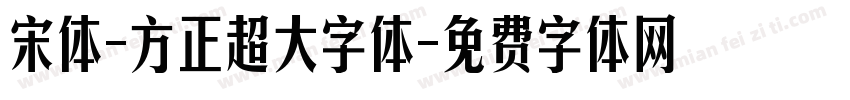 宋体-方正超大字体-免费字体网

www.mian fei zi ti.com